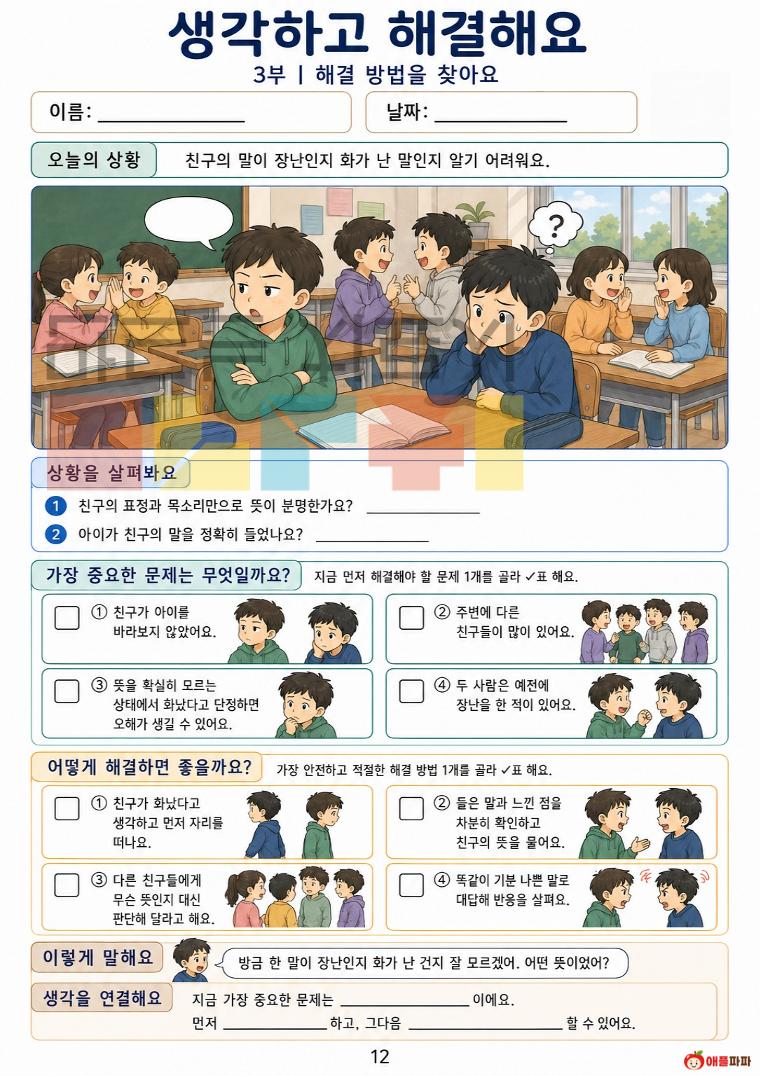 생각하고 해결해요

3부 | 해결 방법을 찾아요

이름: ____

날짜: ____

오늘의 상황

친구의 말이 장난인지 화가 난 말인지 알기 어려워요.

?

상황을 살펴봐요

1 친구의 표정과 목소리만으로 뜻이 분명한가요? ____

2 아이가 친구의 말을 정확히 들었나요? ____

가장 중요한 문제는 무엇일까요?

지금 먼저 해결해야 할 문제 1개를 골라 ✓표 해요.

☐ ① 친구가 아이를 바라보지 않았어요.

☐ ② 주변에 다른 친구들이 많이 있어요.

☐ ③ 뜻을 확실히 모르는 상태에서 화났다고 단정하면 오해가 생길 수 있어요.

☐ ④ 두 사람은 예전에 장난을 한 적이 있어요.

어떻게 해결하면 좋을까요?

가장 안전하고 적절한 해결 방법 1개를 골라 ✓표 해요.

☐ ① 친구가 화났다고 생각하고 먼저 자리를 떠나요.

☐ ② 들은 말과 느낀 점을 차분히 확인하고 친구의 뜻을 물어요.

☐ ③ 다른 친구들에게 무슨 뜻인지 대신 판단해 달라고 해요.

☐ ④ 똑같이 기분 나쁜 말로 대답해 반응을 살펴요.

이렇게 말해요

방금 한 말이 장난인지 화가 난 건지 잘 모르겠어. 어떤 뜻이었어?

생각을 연결해요

지금 가장 중요한 문제는 ____ 이에요.

먼저 ____ 하고, 그다음 ____ 할 수 있어요.

12

애플파파